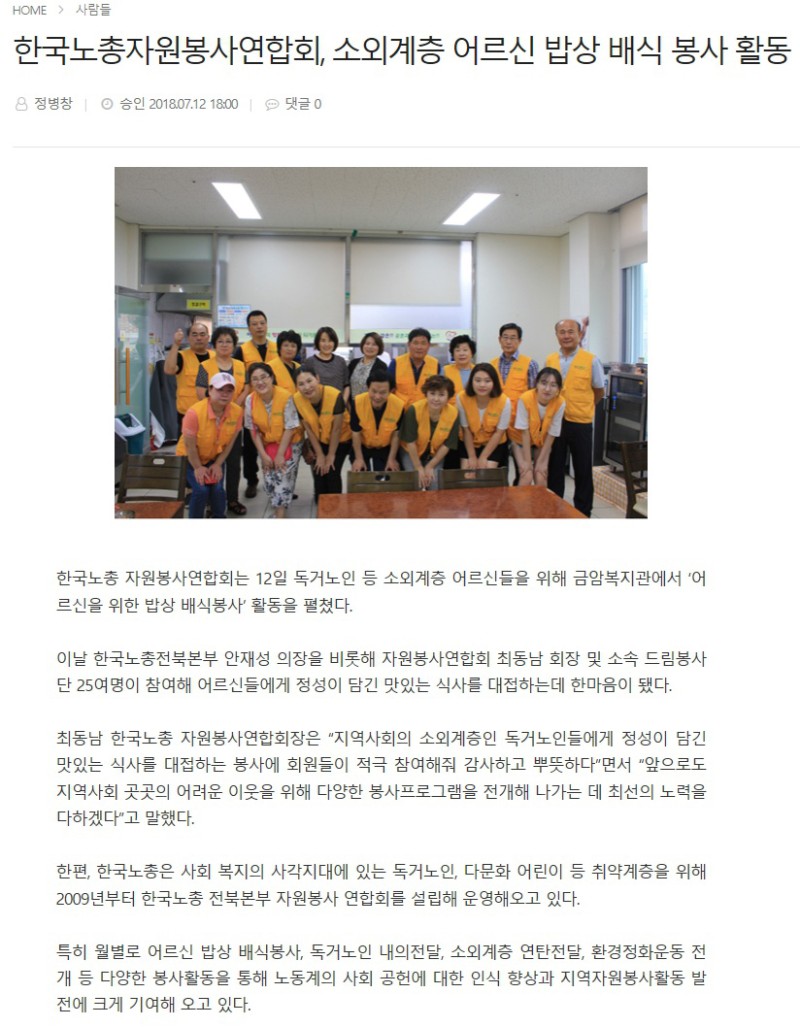 HOME > 사람들

한국노총자원봉사연합회, 소외계층 어르신 밥상 배식 봉사 활동

정병창 | 승인 2018.07.12 18:00 | 댓글 0

한국노총 자원봉사연합회는 12일 독거노인 등 소외계층 어르신들을 위해 금암복지관에서 '어르신을 위한 밥상 배식봉사' 활동을 펼쳤다.

이날 한국노총전북본부 안재성 의장을 비롯해 자원봉사연합회 최동남 회장 및 소속 드림봉사단 25여명이 참여해 어르신들에게 정성이 담긴 맛있는 식사를 대접하는데 한마음이 됐다.

최동남 한국노총 자원봉사연합회장은 "지역사회의 소외계층인 독거노인들에게 정성이 담긴 맛있는 식사를 대접하는 봉사에 회원들이 적극 참여해줘 감사하고 뿌뜻하다"면서 "앞으로도 지역사회 곳곳의 어려운 이웃을 위해 다양한 봉사프로그램을 전개해 나가는 데 최선의 노력을 다하겠다"고 말했다.

한편, 한국노총은 사회 복지의 사각지대에 있는 독거노인, 다문화 어린이 등 취약계층을 위해 2009년부터 한국노총 전북본부 자원봉사 연합회를 설립해 운영해오고 있다.

특히 월별로 어르신 밥상 배식봉사, 독거노인 내의전달, 소외계층 연탄전달, 환경정화운동 전개 등 다양한 봉사활동을 통해 노동계의 사회 공헌에 대한 인식 향상과 지역자원봉사활동 발전에 크게 기여해 오고 있다.